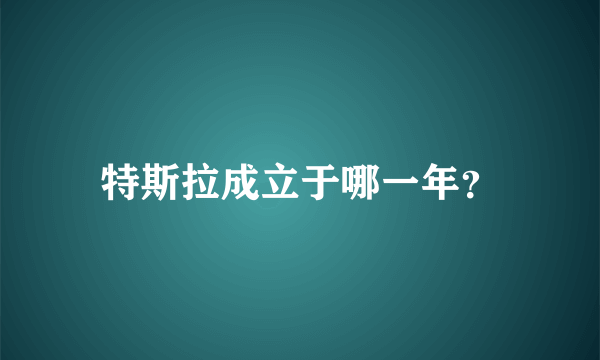 特斯拉成立于哪一年?